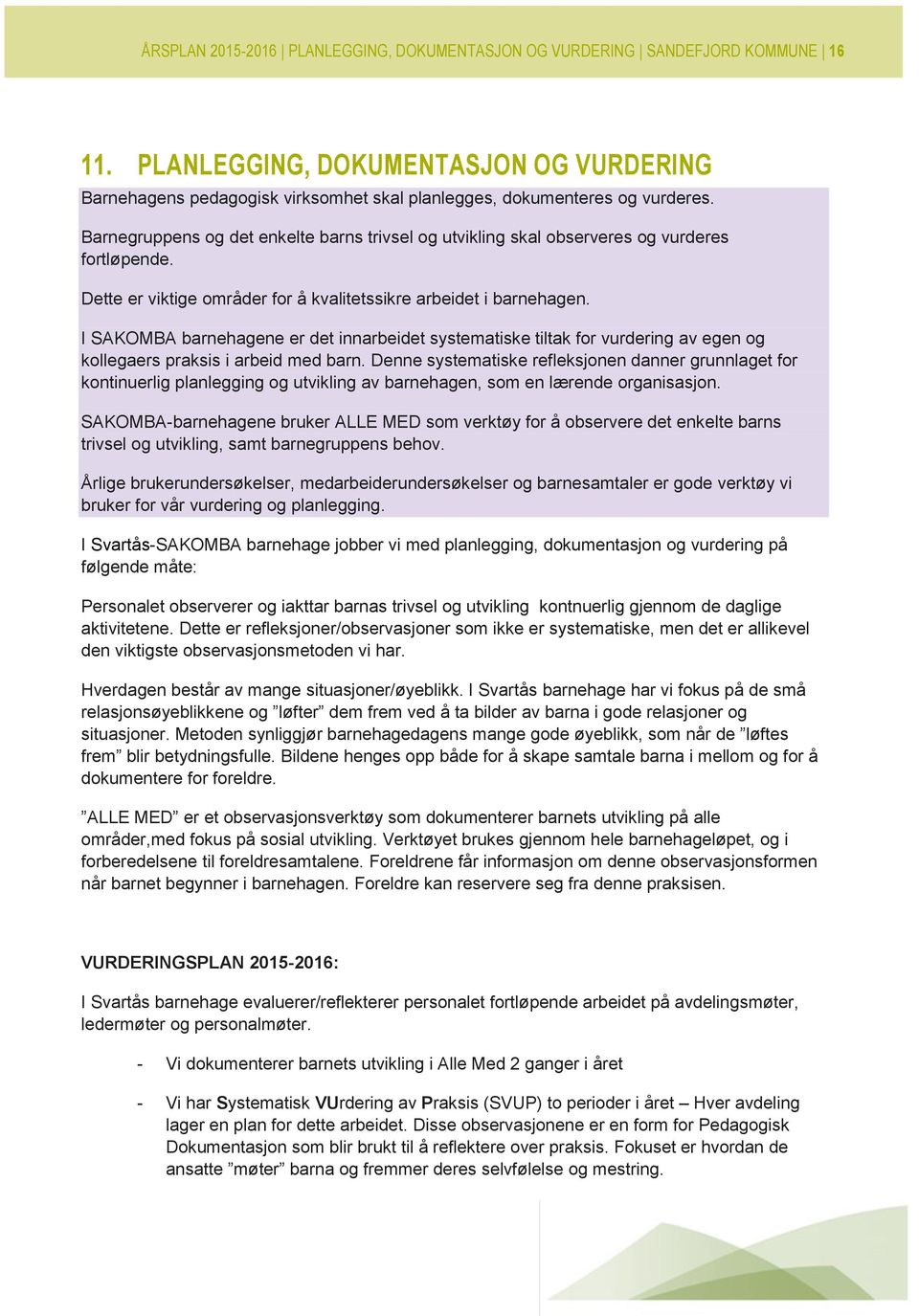 ÅRSPLAN 2015-2016 | PLANLEGGING, DOKUMENTASJON OG VURDERING | SANDEFJORD KOMMUNE | 16

11. PLANLEGGING, DOKUMENTASJON OG VURDERING

Barnehagens pedagogisk virksomhet skal planlegges, dokumenteres og vurderes.

Barnegruppens og det enkelte barns trivsel og utvikling skal observeres og vurderes fortløpende.

Dette er viktige områder for å kvalitetssikre arbeidet i barnehagen.

I SAKOMBA barnehagene er det innarbeidet systematiske tiltak for vurdering av egen og kollegaers praksis i arbeid med barn. Denne systematiske refleksjonen danner grunnlaget for kontinuerlig planlegging og utvikling av barnehagen, som en lærende organisasjon.

SAKOMBA-barnehagene bruker ALLE MED som verktøy for å observere det enkelte barns trivsel og utvikling, samt barnegruppens behov.

Årlige brukerundersøkelser, medarbeiderundersøkelser og barnesamtaler er gode verktøy vi bruker for vår vurdering og planlegging.

I Svartås-SAKOMBA barnehage jobber vi med planlegging, dokumentasjon og vurdering på følgende måte:

Personalet observerer og iakttar barnas trivsel og utvikling kontnuerlig gjennom de daglige aktivitetene. Dette er refleksjoner/observasjoner som ikke er systematiske, men det er allikevel den viktigste observasjonsmetoden vi har.

Hverdagen består av mange situasjoner/øyeblikk. I Svartås barnehage har vi fokus på de små relasjonsøyeblikkene og ”løfter” dem frem ved å ta bilder av barna i gode relasjoner og situasjoner. Metoden synliggjør barnehagedagens mange gode øyeblikk, som når de ”løftes frem” blir betydningsfulle. Bildene henges opp både for å skape samtale barna i mellom og for å dokumentere for foreldre.

”ALLE MED” er et observasjonsverktøy som dokumenterer barnets utvikling på alle områder,med fokus på sosial utvikling. Verktøyet brukes gjennom hele barnehageløpet, og i forberedelsene til foreldresamtalene. Foreldrene får informasjon om denne observasjonsformen når barnet begynner i barnehagen. Foreldre kan reservere seg fra denne praksisen.

VURDERINGSPLAN 2015-2016:

I Svartås barnehage evaluerer/reflekterer personalet fortløpende arbeidet på avdelingsmøter, ledermøter og personalmøter.

- Vi dokumenterer barnets utvikling i Alle Med 2 ganger i året

- Vi har Systematisk VUrdering av Praksis (SVUP) to perioder i året – Hver avdeling lager en plan for dette arbeidet. Disse observasjonene er en form for Pedagogisk Dokumentasjon som blir brukt til å reflektere over praksis. Fokuset er hvordan de ansatte ”møter” barna og fremmer deres selvfølelse og mestring.